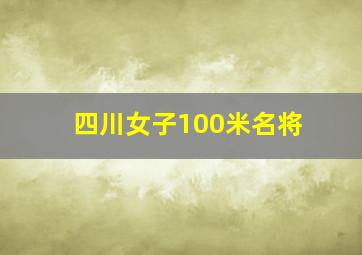 四川女子100米名将